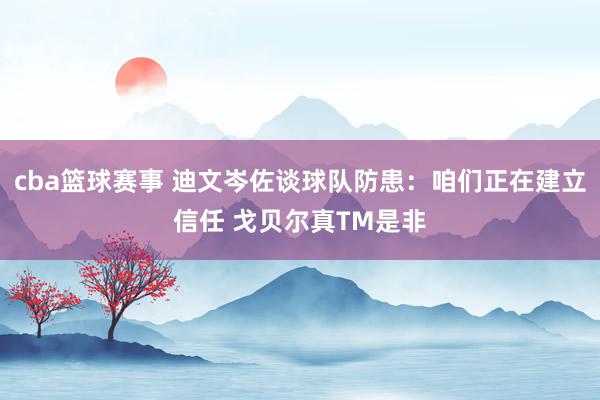 cba篮球赛事 迪文岑佐谈球队防患：咱们正在建立信任 戈贝尔真TM是非